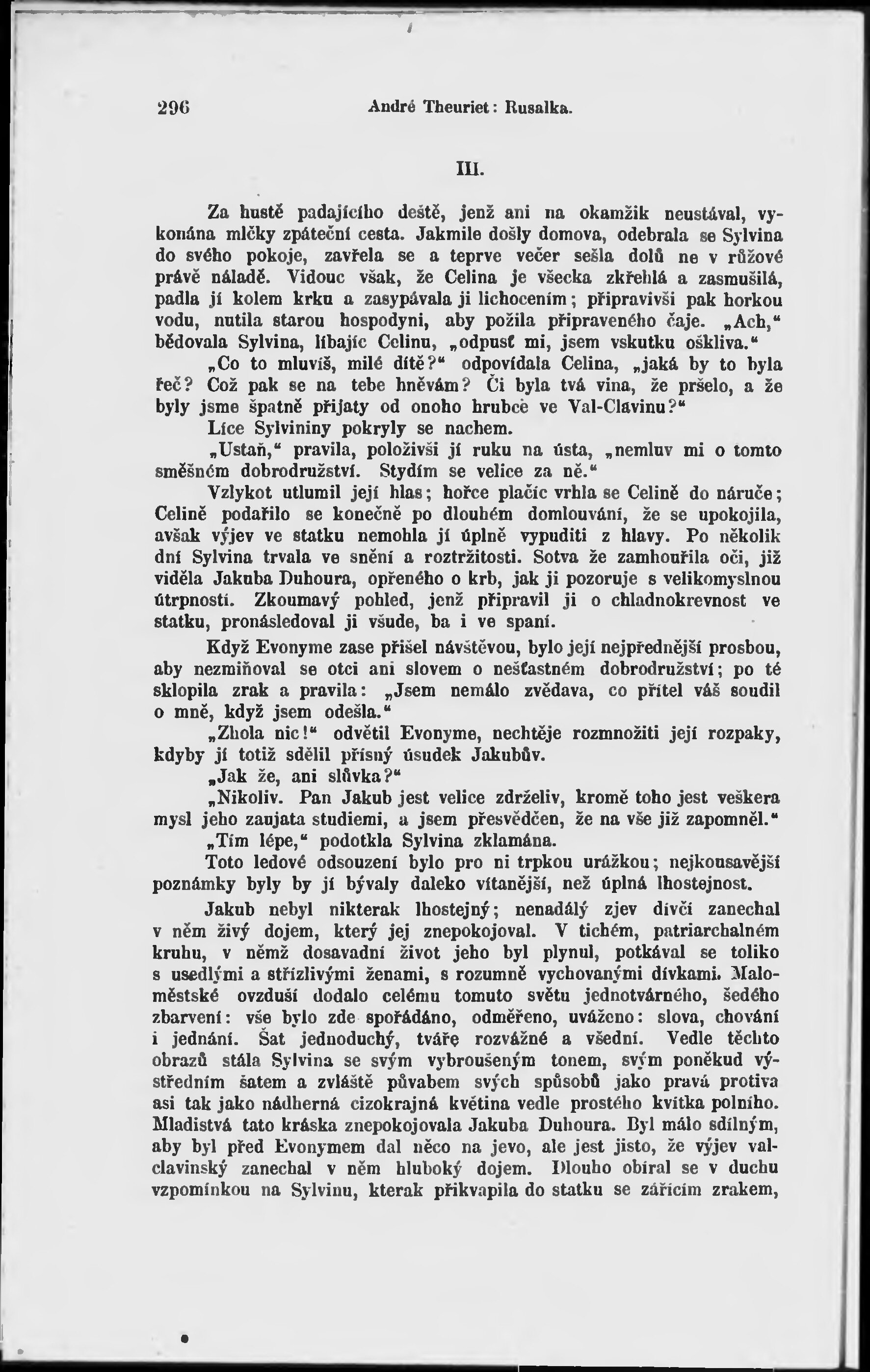 296 André Theuriet: Rusalka.

III.

Za hustě padajícího deště, jenž ani na okamžik neustával, vykonána mlčky zpáteční cesta. Jakmile došly domova, odebrala se Sylvina do svého pokoje, zavřela se a teprve večer sešla dolů ne v růžové právě náladě. Vidouc však, že Celina je všecka zkřehlá a zasmušilá, padla jí kolem krku a zasypávala ji lichocením; připravivši pak horkou vodu, nutila starou hospodyni, aby požila připraveného čaje. „Ach,“ bědovala Sylvina, líbajíc Celinu, „odpusť mi, jsem vskutku ošklivá.“

„Co to mluvíš, milé dítě?“ odpovídala Celina, „jaká by to byla řeč? Což pak se na tebe hněvám? Či byla tvá vina, že pršelo, a že byly jsme špatně přijaty od onoho hrubce ve Val-Clavinu?“

Líce Sylvininy pokryly se nachem.

„Ustaň,“ pravila, položivši jí ruku na ústa, „nemluv mi o tomto směšném dobrodružství. Stydím se velice za ně.“

Vzlykot utlumil její hlas; hořce plačíc vrhla se Celině do náruče; Celině podařilo se konečně po dlouhém domlouvání, že se upokojila, avšak výjev ve statku nemohla jí úplně vypuditi z hlavy. Po několik dní Sylvina trvala ve snění a roztržitosti. Sotva že zamhouřila oči, již viděla Jakuba Duhoura, opřeného o krb, jak ji pozoruje s velikomyslnou útrpností. Zkoumavý pohled, jenž připravil ji o chladnokrevnost ve statku, pronásledoval ji všude, ba i ve spaní.

Když Evonyme zase přišel návštěvou, bylo její nejpřednější prosbou, aby nezmiňoval se otci ani slovem o nešťastném dobrodružství; po té sklopila zrak a pravila: „Jsem nemálo zvědava, co přítel váš soudil o mně, když jsem odešla.“

„Zhola nic!“ odvětil Evonyme, nechtěje rozmnožiti její rozpaky, kdyby jí totiž sdělil přísný úsudek Jakubův.

„Jak že, ani slůvka?“

„Nikoliv. Pan Jakub jest velice zdrželiv, kromě toho jest veškera mysl jeho zaujata studiemi, a jsem přesvědčen, že na vše již zapomněl.“

„Tím lépe,“ podotkla Sylvina zklamána.

Toto ledové odsouzení bylo pro ni trpkou urážkou; nejkousavější poznámky byly by jí bývaly daleko vítanější, než úplná lhostejnost.

Jakub nebyl nikterak lhostejný; nenadálý zjev dívčí zanechal v něm živý dojem, který jej znepokojoval. V tichém, patriarchalném kruhu, v němž dosavadní život jeho byl plynul, potkával se toliko s usedlými a střízlivými ženami, s rozumně vychovanými dívkami. Maloměstské ovzduší dodalo celému tomuto světu jednotvárného, šedého zbarvení: vše bylo zde spořádáno, odměřeno, uváženo: slova, chování i jednání. Šat jednoduchý, tváře rozvážné a všední. Vedle těchto obrazů stála Sylvina se svým vybroušeným tonem, svým poněkud výstředním šatem a zvláště půvabem svých spůsobů jako pravá protiva asi tak jako nádherná cizokrajná květina vedle prostého kvítka polního. Mladistvá tato kráska znepokojovala Jakuba Duhoura. Byl málo sdílným, aby byl před Evonymem dal něco na jevo, ale jest jisto, že výjev valclavinský zanechal v něm hluboký dojem. Dlouho obíral se v duchu vzpomínkou na Sylvinu, kterak přikvapila do statku se zářícím zrakem,